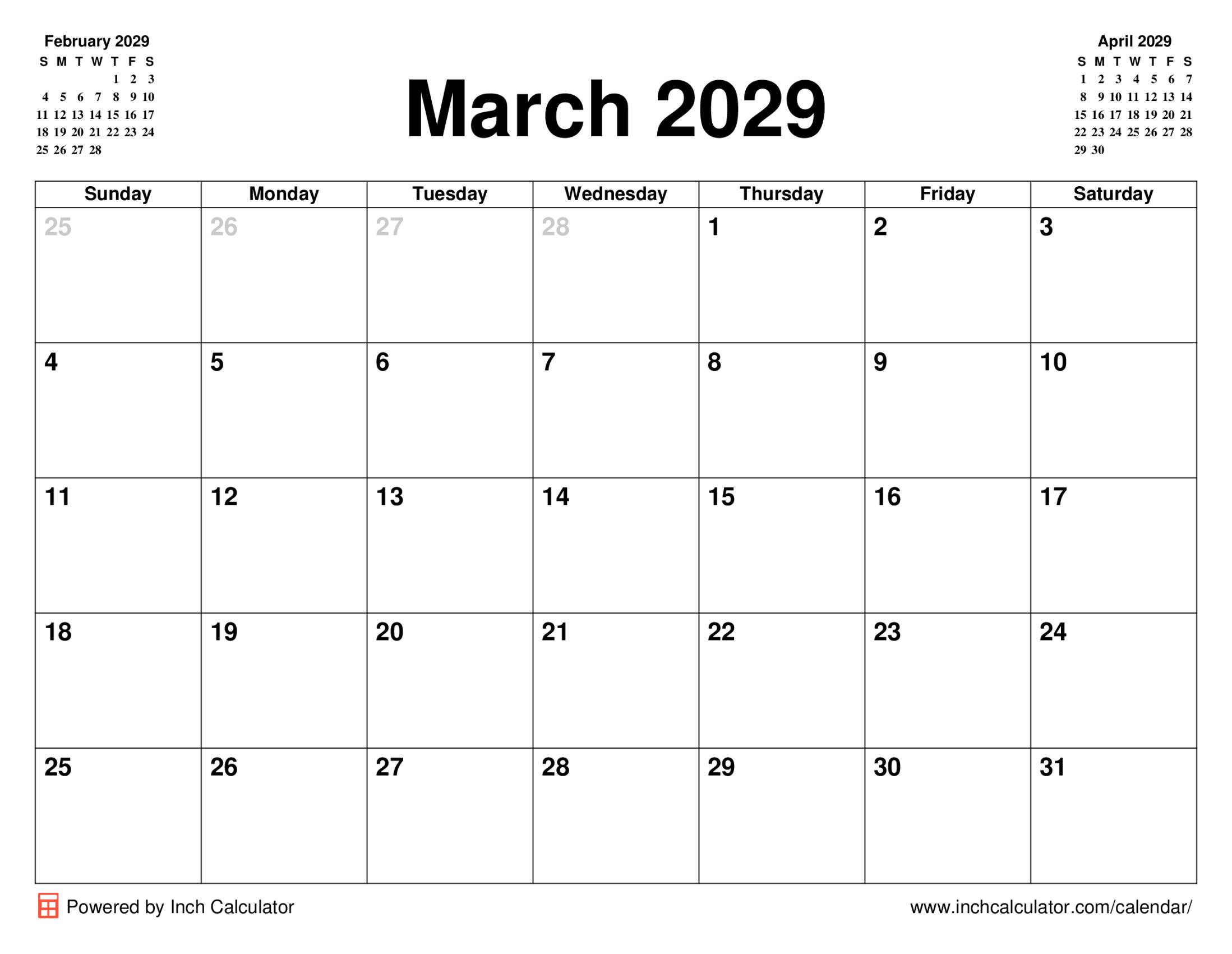 February 2029

| S | M | T | W | T | F | S |
|---|---|---|---|---|---|---|
| | | | | 1 | 2 | 3 |
| 4 | 5 | 6 | 7 | 8 | 9 | 10 |
| 11 | 12 | 13 | 14 | 15 | 16 | 17 |
| 18 | 19 | 20 | 21 | 22 | 23 | 24 |
| 25 | 26 | 27 | 28 | | | |

March 2029

April 2029

| S | M | T | W | T | F | S |
|---|---|---|---|---|---|---|
| 1 | 2 | 3 | 4 | 5 | 6 | 7 |
| 8 | 9 | 10 | 11 | 12 | 13 | 14 |
| 15 | 16 | 17 | 18 | 19 | 20 | 21 |
| 22 | 23 | 24 | 25 | 26 | 27 | 28 |
| 29 | 30 | | | | | |

| Sunday | Monday | Tuesday | Wednesday | Thursday | Friday | Saturday |
|---|---|---|---|---|---|---|
| 25 | 26 | 27 | 28 | 1 | 2 | 3 |
| 4 | 5 | 6 | 7 | 8 | 9 | 10 |
| 11 | 12 | 13 | 14 | 15 | 16 | 17 |
| 18 | 19 | 20 | 21 | 22 | 23 | 24 |
| 25 | 26 | 27 | 28 | 29 | 30 | 31 |

Powered by Inch Calculator

www.inchcalculator.com/calendar/